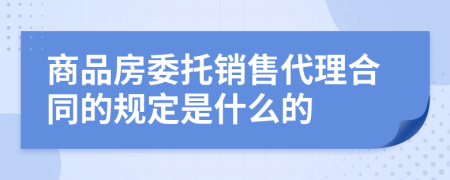 商品房委托销售代理合同的规定是什么的